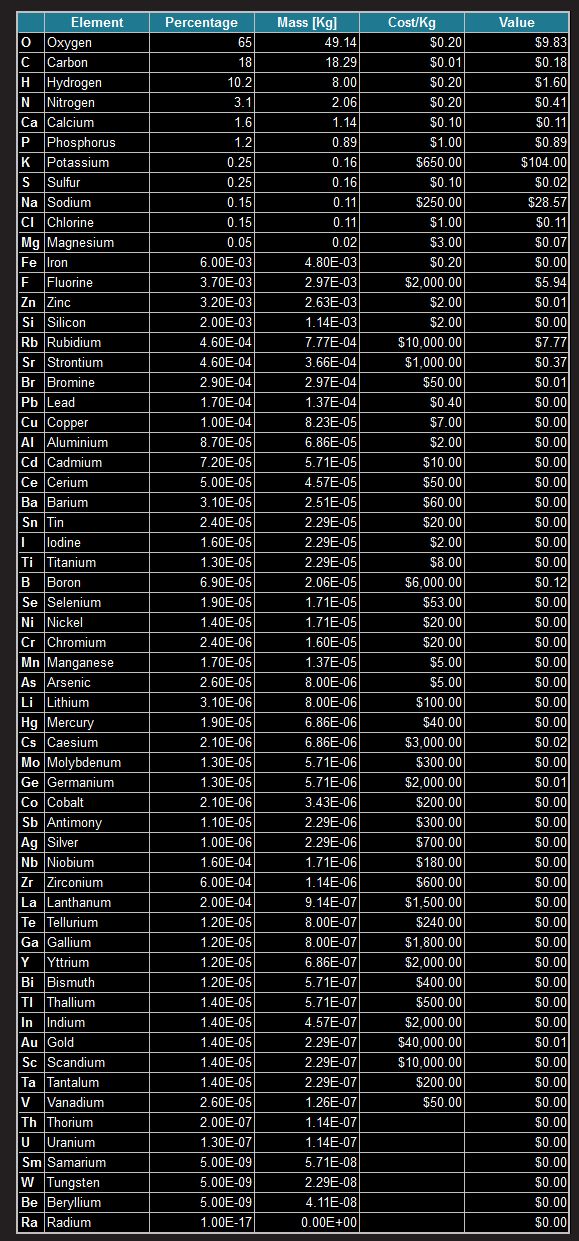 | | Element | Percentage | Mass [Kg] | Cost/Kg | Value |
|---|---|---|---|---|---|
| O | Oxygen | 65 | 49.14 | $0.20 | $9.83 |
| C | Carbon | 18 | 18.29 | $0.01 | $0.18 |
| H | Hydrogen | 10.2 | 8.00 | $0.20 | $1.60 |
| N | Nitrogen | 3.1 | 2.06 | $0.20 | $0.41 |
| Ca | Calcium | 1.6 | 1.14 | $0.10 | $0.11 |
| P | Phosphorus | 1.2 | 0.89 | $1.00 | $0.89 |
| K | Potassium | 0.25 | 0.16 | $650.00 | $104.00 |
| S | Sulfur | 0.25 | 0.16 | $0.10 | $0.02 |
| Na | Sodium | 0.15 | 0.11 | $250.00 | $28.57 |
| Cl | Chlorine | 0.15 | 0.11 | $1.00 | $0.11 |
| Mg | Magnesium | 0.05 | 0.02 | $3.00 | $0.07 |
| Fe | Iron | 6.00E-03 | 4.80E-03 | $0.20 | $0.00 |
| F | Fluorine | 3.70E-03 | 2.97E-03 | $2,000.00 | $5.94 |
| Zn | Zinc | 3.20E-03 | 2.63E-03 | $2.00 | $0.01 |
| Si | Silicon | 2.00E-03 | 1.14E-03 | $2.00 | $0.00 |
| Rb | Rubidium | 4.60E-04 | 7.77E-04 | $10,000.00 | $7.77 |
| Sr | Strontium | 4.60E-04 | 3.66E-04 | $1,000.00 | $0.37 |
| Br | Bromine | 2.90E-04 | 2.97E-04 | $50.00 | $0.01 |
| Pb | Lead | 1.70E-04 | 1.37E-04 | $0.40 | $0.00 |
| Cu | Copper | 1.00E-04 | 8.23E-05 | $7.00 | $0.00 |
| Al | Aluminium | 8.70E-05 | 6.86E-05 | $2.00 | $0.00 |
| Cd | Cadmium | 7.20E-05 | 5.71E-05 | $10.00 | $0.00 |
| Ce | Cerium | 5.00E-05 | 4.57E-05 | $50.00 | $0.00 |
| Ba | Barium | 3.10E-05 | 2.51E-05 | $60.00 | $0.00 |
| Sn | Tin | 2.40E-05 | 2.29E-05 | $20.00 | $0.00 |
| I | Iodine | 1.60E-05 | 2.29E-05 | $2.00 | $0.00 |
| Ti | Titanium | 1.30E-05 | 2.29E-05 | $8.00 | $0.00 |
| B | Boron | 6.90E-05 | 2.06E-05 | $6,000.00 | $0.12 |
| Se | Selenium | 1.90E-05 | 1.71E-05 | $53.00 | $0.00 |
| Ni | Nickel | 1.40E-05 | 1.71E-05 | $20.00 | $0.00 |
| Cr | Chromium | 2.40E-06 | 1.60E-05 | $20.00 | $0.00 |
| Mn | Manganese | 1.70E-05 | 1.37E-05 | $5.00 | $0.00 |
| As | Arsenic | 2.60E-05 | 8.00E-06 | $5.00 | $0.00 |
| Li | Lithium | 3.10E-06 | 8.00E-06 | $100.00 | $0.00 |
| Hg | Mercury | 1.90E-05 | 6.86E-06 | $40.00 | $0.00 |
| Cs | Caesium | 2.10E-06 | 6.86E-06 | $3,000.00 | $0.02 |
| Mo | Molybdenum | 1.30E-05 | 5.71E-06 | $300.00 | $0.00 |
| Ge | Germanium | 1.30E-05 | 5.71E-06 | $2,000.00 | $0.01 |
| Co | Cobalt | 2.10E-06 | 3.43E-06 | $200.00 | $0.00 |
| Sb | Antimony | 1.10E-05 | 2.29E-06 | $300.00 | $0.00 |
| Ag | Silver | 1.00E-06 | 2.29E-06 | $700.00 | $0.00 |
| Nb | Niobium | 1.60E-04 | 1.71E-06 | $180.00 | $0.00 |
| Zr | Zirconium | 6.00E-04 | 1.14E-06 | $600.00 | $0.00 |
| La | Lanthanum | 2.00E-04 | 9.14E-07 | $1,500.00 | $0.00 |
| Te | Tellurium | 1.20E-05 | 8.00E-07 | $240.00 | $0.00 |
| Ga | Gallium | 1.20E-05 | 8.00E-07 | $1,800.00 | $0.00 |
| Y | Yttrium | 1.20E-05 | 6.86E-07 | $2,000.00 | $0.00 |
| Bi | Bismuth | 1.20E-05 | 5.71E-07 | $400.00 | $0.00 |
| Tl | Thallium | 1.40E-05 | 5.71E-07 | $500.00 | $0.00 |
| In | Indium | 1.40E-05 | 4.57E-07 | $2,000.00 | $0.00 |
| Au | Gold | 1.40E-05 | 2.29E-07 | $40,000.00 | $0.01 |
| Sc | Scandium | 1.40E-05 | 2.29E-07 | $10,000.00 | $0.00 |
| Ta | Tantalum | 1.40E-05 | 2.29E-07 | $200.00 | $0.00 |
| V | Vanadium | 2.60E-05 | 1.26E-07 | $50.00 | $0.00 |
| Th | Thorium | 2.00E-07 | 1.14E-07 | | $0.00 |
| U | Uranium | 1.30E-07 | 1.14E-07 | | $0.00 |
| Sm | Samarium | 5.00E-09 | 5.71E-08 | | $0.00 |
| W | Tungsten | 5.00E-09 | 2.29E-08 | | $0.00 |
| Be | Beryllium | 5.00E-09 | 4.11E-08 | | $0.00 |
| Ra | Radium | 1.00E-17 | 0.00E+00 | | $0.00 |